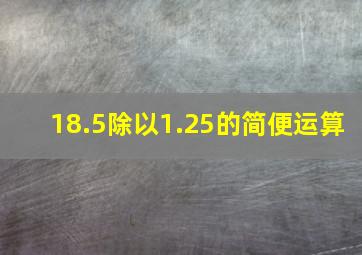 18.5除以1.25的简便运算